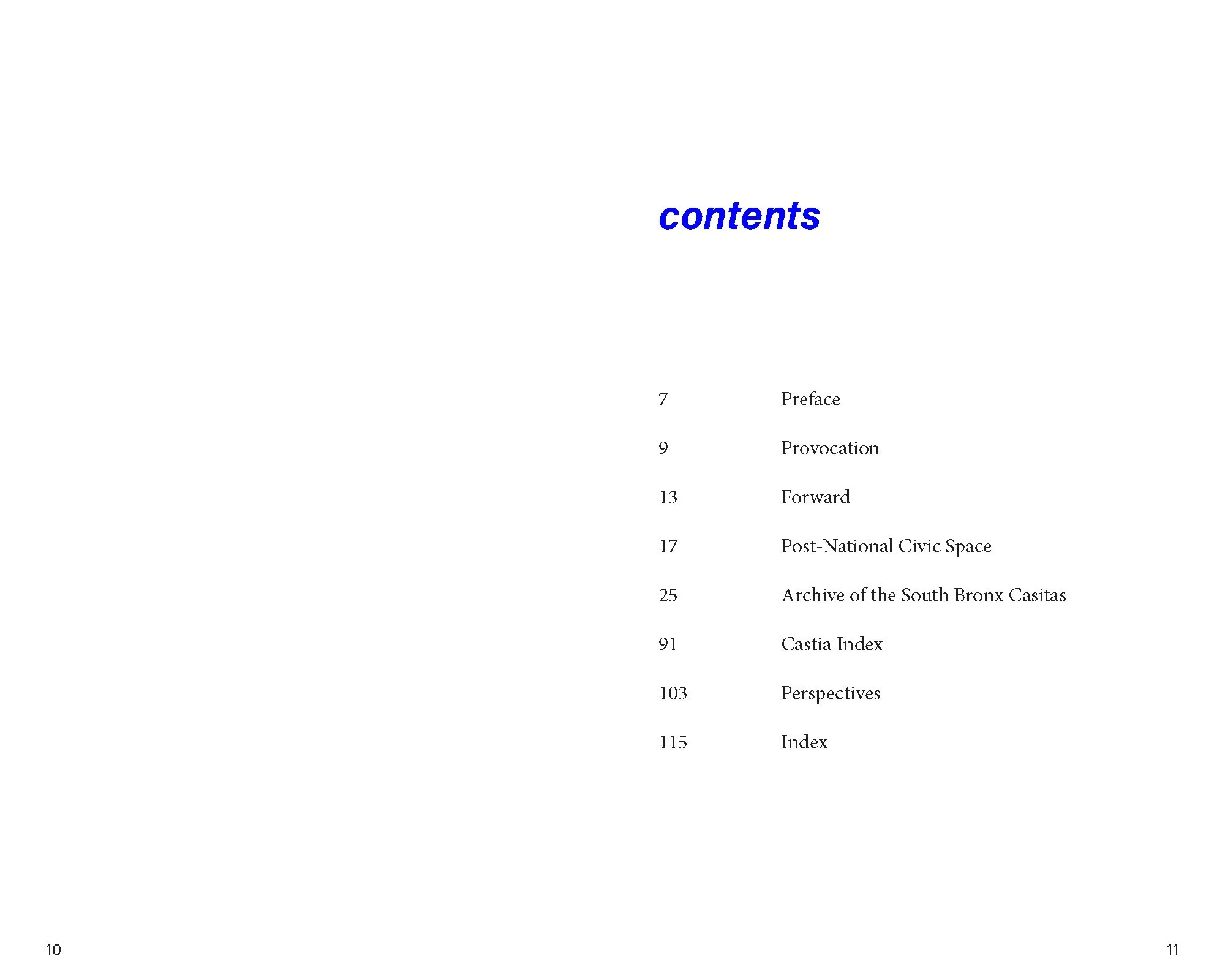 contents

7 Preface

9 Provocation

13 Forward

17 Post-National Civic Space

25 Archive of the South Bronx Casitas

91 Castia Index

103 Perspectives

115 Index

10

11